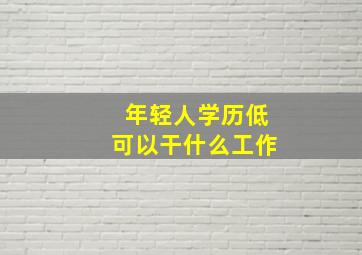 年轻人学历低
可以干什么工作